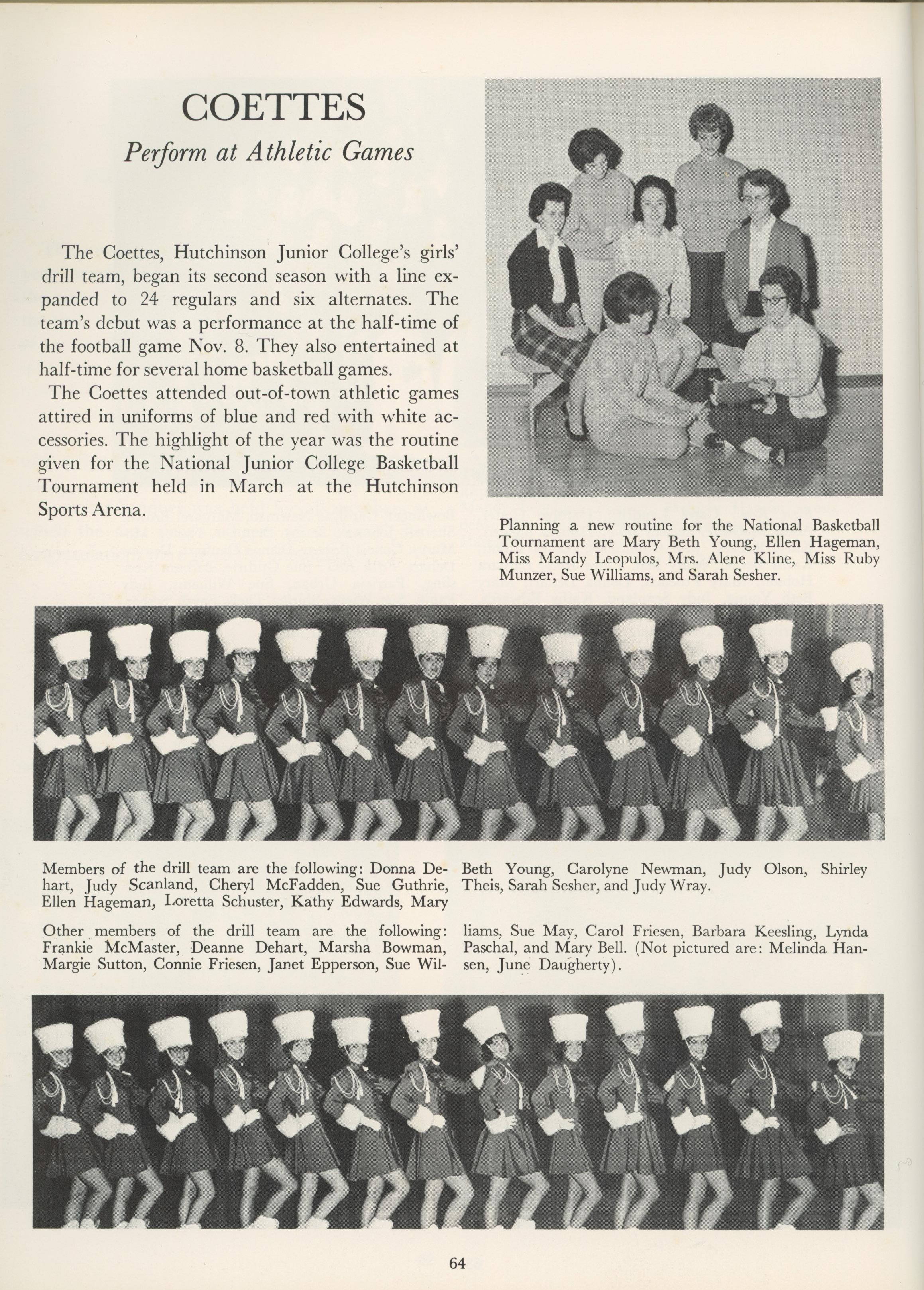 COETTES

Perform at Athletic Games

The Coettes, Hutchinson Junior College's girls' drill team, began its second season with a line expanded to 24 regulars and six alternates. The team's debut was a performance at the half-time of the football game Nov. 8. They also entertained at half-time for several home basketball games.

The Coettes attended out-of-town athletic games attired in uniforms of blue and red with white accessories. The highlight of the year was the routine given for the National Junior College Basketball Tournament held in March at the Hutchinson Sports Arena.

Planning a new routine for the National Basketball Tournament are Mary Beth Young, Ellen Hageman, Miss Mandy Leopulos, Mrs. Alene Kline, Miss Ruby Munzer, Sue Williams, and Sarah Sesher.

Members of the drill team are the following: Donna Dehart, Judy Scanland, Cheryl McFadden, Sue Guthrie, Ellen Hageman, Loretta Schuster, Kathy Edwards, Mary Beth Young, Carolyne Newman, Judy Olson, Shirley Theis, Sarah Sesher, and Judy Wray.

Other members of the drill team are the following: Frankie McMaster, Deanne Dehart, Marsha Bowman, Margie Sutton, Connie Friesen, Janet Epperson, Sue Williams, Sue May, Carol Friesen, Barbara Keesling, Lynda Paschal, and Mary Bell. (Not pictured are: Melinda Hansen, June Daugherty).

64